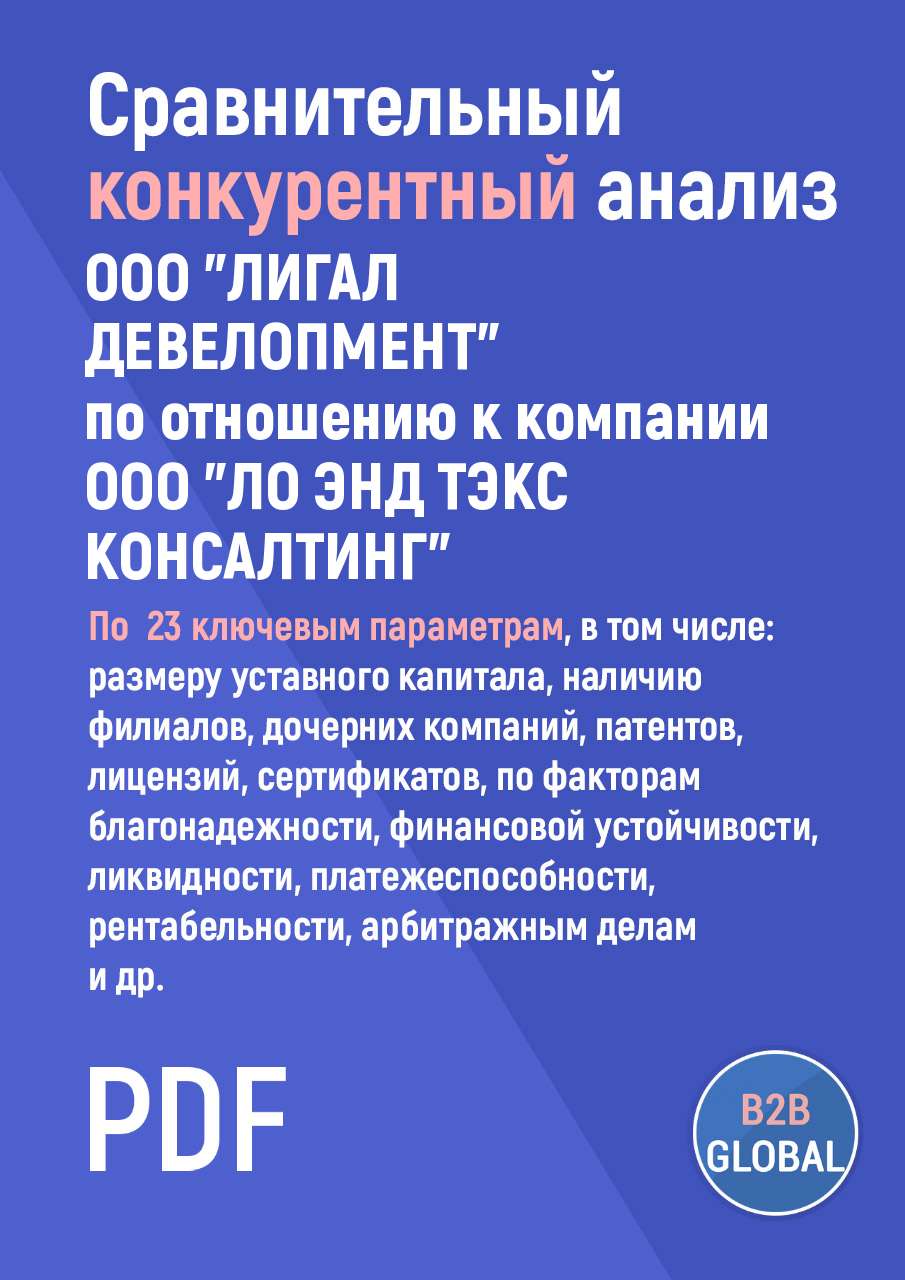 Сравнительный конкурентный анализ ООО "ЛИГАЛ ДЕВЕЛОПМЕНТ" по отношению к компании ООО "ЛО ЭНД ТЭКС КОНСАЛТИНГ"

По 23 ключевым параметрам, в том числе: размеру уставного капитала, наличию филиалов, дочерних компаний, патентов, лицензий, сертификатов, по факторам благонадежности, финансовой устойчивости, ликвидности, платежеспособности, рентабельности, арбитражным делам и др.

PDF

B2B GLOBAL